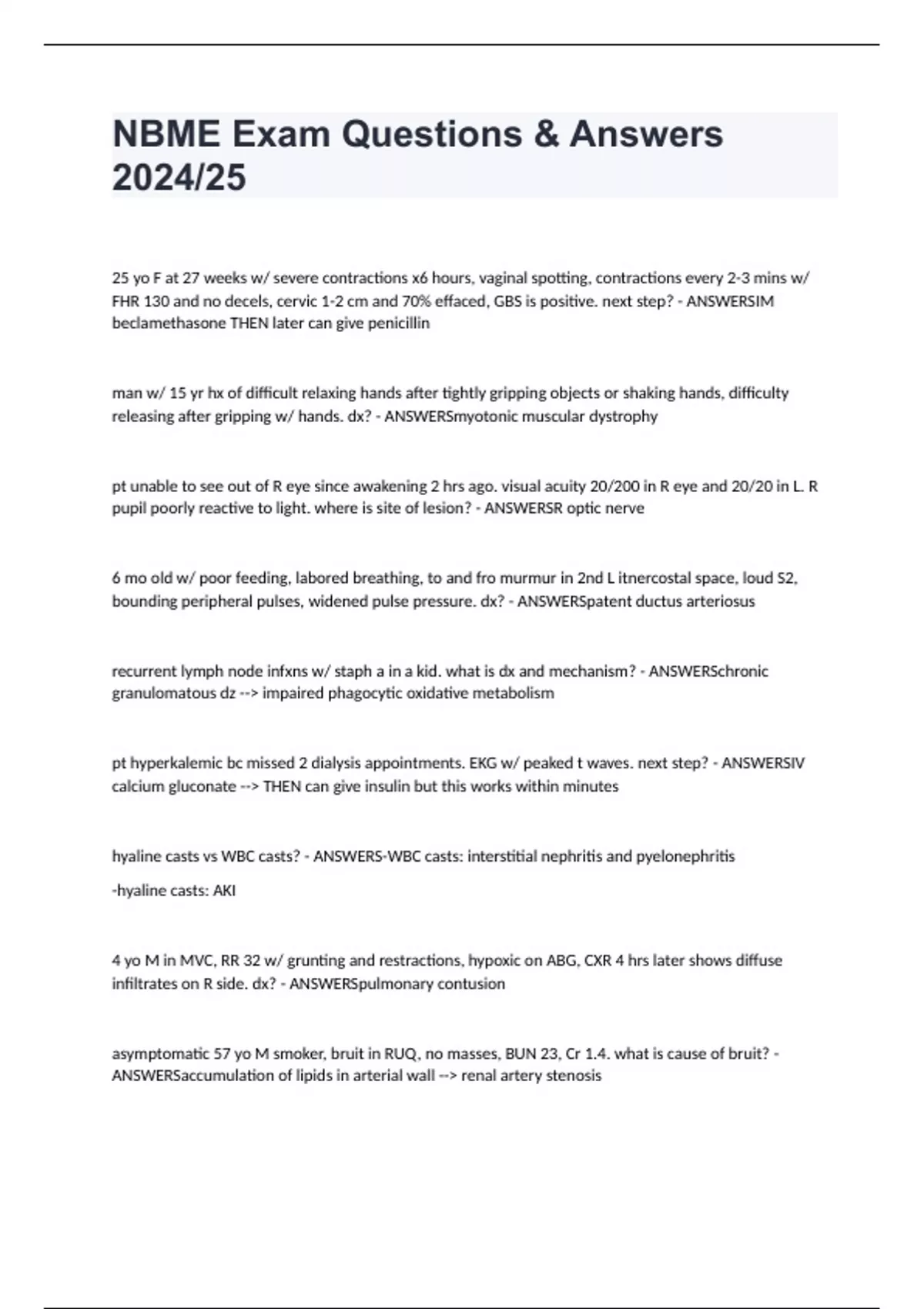 NBME Exam Questions & Answers 2024/25

25 yo F at 27 weeks w/ severe contractions x6 hours, vaginal spotting, contractions every 2-3 mins w/ FHR 130 and no decels, cervic 1-2 cm and 70% effaced, GBS is positive. next step? - ANSWERSIM beclamethasone THEN later can give penicillin

man w/ 15 yr hx of difficult relaxing hands after tightly gripping objects or shaking hands, difficulty releasing after gripping w/ hands. dx? - ANSWERSmyotonic muscular dystrophy

pt unable to see out of R eye since awakening 2 hrs ago. visual acuity 20/200 in R eye and 20/20 in L. R pupil poorly reactive to light. where is site of lesion? - ANSWERSR optic nerve

6 mo old w/ poor feeding, labored breathing, to and fro murmur in 2nd L itnercostal space, loud S2, bounding peripheral pulses, widened pulse pressure. dx? - ANSWERSpatent ductus arteriosus

recurrent lymph node infxns w/ staph a in a kid. what is dx and mechanism? - ANSWERSchronic granulomatous dz --> impaired phagocytic oxidative metabolism

pt hyperkalemic bc missed 2 dialysis appointments. EKG w/ peaked t waves. next step? - ANSWERSIV calcium gluconate --> THEN can give insulin but this works within minutes

hyaline casts vs WBC casts? - ANSWERS-WBC casts: interstitial nephritis and pyelonephritis

-hyaline casts: AKI

4 yo M in MVC, RR 32 w/ grunting and restractions, hypoxic on ABG, CXR 4 hrs later shows diffuse infiltrates on R side. dx? - ANSWERSpulmonary contusion

asymptomatic 57 yo M smoker, bruit in RUQ, no masses, BUN 23, Cr 1.4. what is cause of bruit? - ANSWERSaccumulation of lipids in arterial wall --> renal artery stenosis